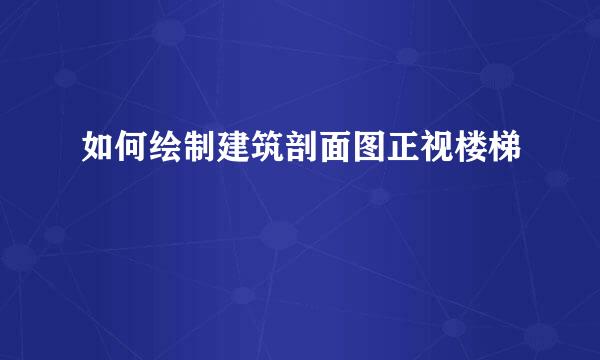 如何绘制建筑剖面图正视楼梯